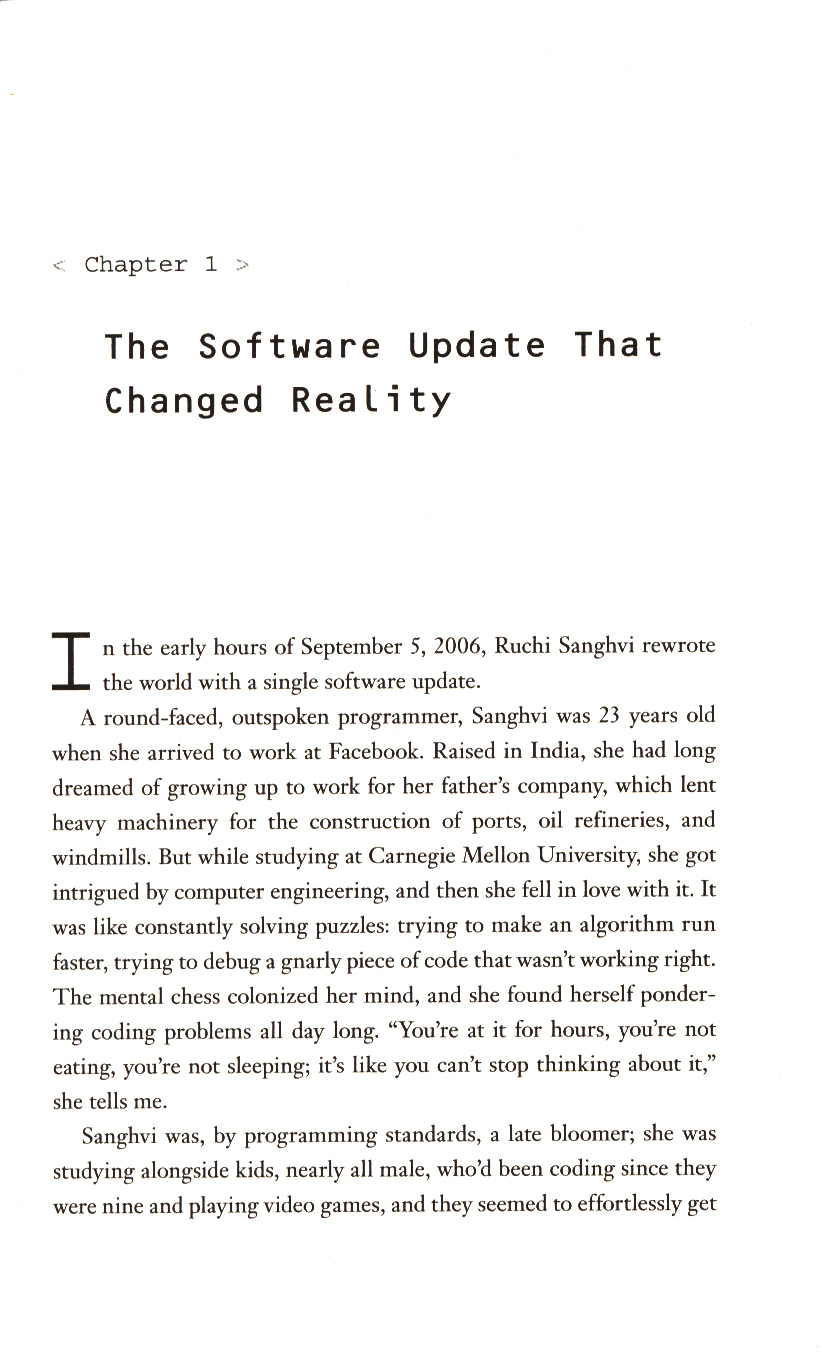 < Chapter 1 >

The Software Update That Changed Reality

In the early hours of September 5, 2006, Ruchi Sanghvi rewrote the world with a single software update.

A round-faced, outspoken programmer, Sanghvi was 23 years old when she arrived to work at Facebook. Raised in India, she had long dreamed of growing up to work for her father's company, which lent heavy machinery for the construction of ports, oil refineries, and windmills. But while studying at Carnegie Mellon University, she got intrigued by computer engineering, and then she fell in love with it. It was like constantly solving puzzles: trying to make an algorithm run faster, trying to debug a gnarly piece of code that wasn't working right. The mental chess colonized her mind, and she found herself pondering coding problems all day long. "You're at it for hours, you're not eating, you're not sleeping; it's like you can't stop thinking about it," she tells me.

Sanghvi was, by programming standards, a late bloomer; she was studying alongside kids, nearly all male, who'd been coding since they were nine and playing video games, and they seemed to effortlessly get